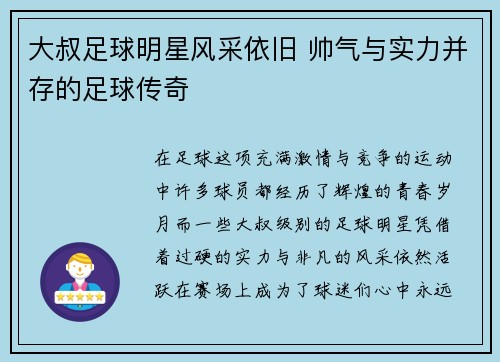 大叔足球明星风采依旧 帅气与实力并存的足球传奇

在足球这项充满激情与竞争的运动中许多球员都经历了辉煌的青春岁月而一些大叔级别的足球明星凭借着过硬的实力与非凡的风采依然活跃在赛场上成为了球迷们心中永远